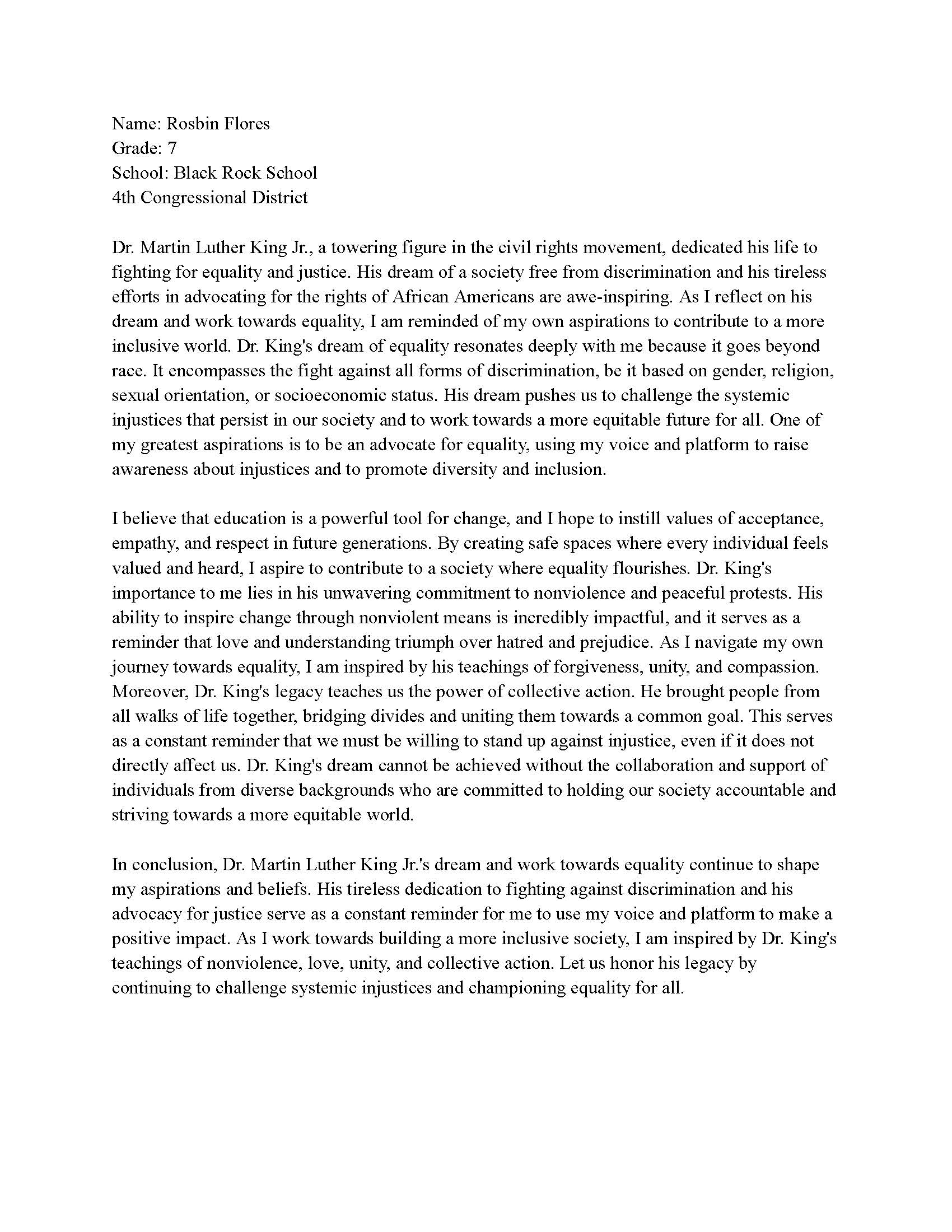 Name: Rosbin Flores
Grade: 7
School: Black Rock School
4th Congressional District

Dr. Martin Luther King Jr., a towering figure in the civil rights movement, dedicated his life to fighting for equality and justice. His dream of a society free from discrimination and his tireless efforts in advocating for the rights of African Americans are awe-inspiring. As I reflect on his dream and work towards equality, I am reminded of my own aspirations to contribute to a more inclusive world. Dr. King's dream of equality resonates deeply with me because it goes beyond race. It encompasses the fight against all forms of discrimination, be it based on gender, religion, sexual orientation, or socioeconomic status. His dream pushes us to challenge the systemic injustices that persist in our society and to work towards a more equitable future for all. One of my greatest aspirations is to be an advocate for equality, using my voice and platform to raise awareness about injustices and to promote diversity and inclusion.

I believe that education is a powerful tool for change, and I hope to instill values of acceptance, empathy, and respect in future generations. By creating safe spaces where every individual feels valued and heard, I aspire to contribute to a society where equality flourishes. Dr. King's importance to me lies in his unwavering commitment to nonviolence and peaceful protests. His ability to inspire change through nonviolent means is incredibly impactful, and it serves as a reminder that love and understanding triumph over hatred and prejudice. As I navigate my own journey towards equality, I am inspired by his teachings of forgiveness, unity, and compassion. Moreover, Dr. King's legacy teaches us the power of collective action. He brought people from all walks of life together, bridging divides and uniting them towards a common goal. This serves as a constant reminder that we must be willing to stand up against injustice, even if it does not directly affect us. Dr. King's dream cannot be achieved without the collaboration and support of individuals from diverse backgrounds who are committed to holding our society accountable and striving towards a more equitable world.

In conclusion, Dr. Martin Luther King Jr.'s dream and work towards equality continue to shape my aspirations and beliefs. His tireless dedication to fighting against discrimination and his advocacy for justice serve as a constant reminder for me to use my voice and platform to make a positive impact. As I work towards building a more inclusive society, I am inspired by Dr. King's teachings of nonviolence, love, unity, and collective action. Let us honor his legacy by continuing to challenge systemic injustices and championing equality for all.